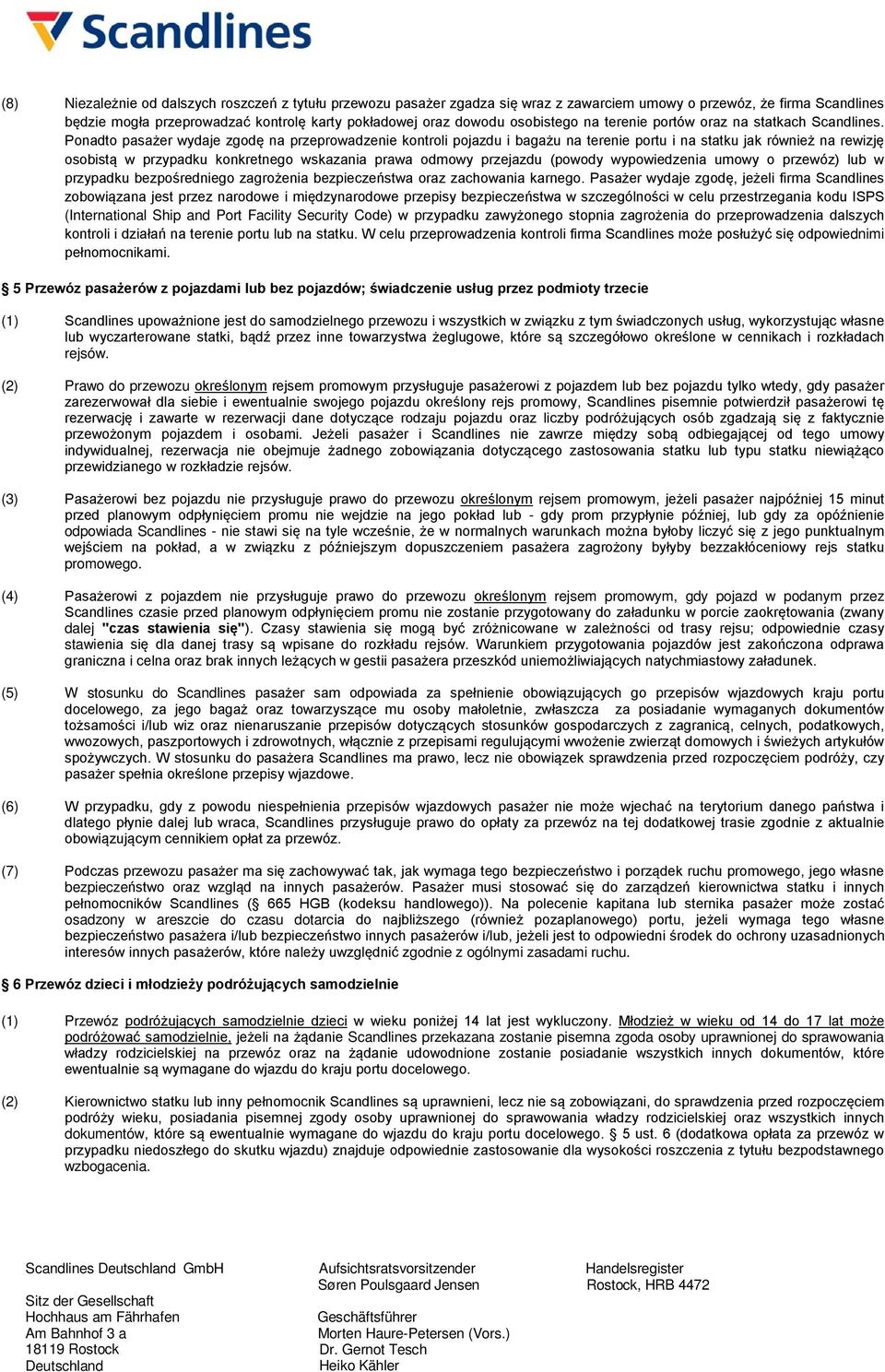 Scandlines

(8) Niezależnie od dalszych roszczeń z tytułu przewozu pasażer zgadza się wraz z zawarciem umowy o przewóz, że firma Scandlines będzie mogła przeprowadzać kontrolę karty pokładowej oraz dowodu osobistego na terenie portów oraz na statkach Scandlines. Ponadto pasażer wydaje zgodę na przeprowadzenie kontroli pojazdu i bagażu na terenie portu i na statku jak również na rewizję osobistą w przypadku konkretnego wskazania prawa odmowy przejazdu (powody wypowiedzenia umowy o przewóz) lub w przypadku bezpośredniego zagrożenia bezpieczeństwa oraz zachowania karnego. Pasażer wydaje zgodę, jeżeli firma Scandlines zobowiązana jest przez narodowe i międzynarodowe przepisy bezpieczeństwa w szczególności w celu przestrzegania kodu ISPS (International Ship and Port Facility Security Code) w przypadku zawyżonego stopnia zagrożenia do przeprowadzenia dalszych kontroli i działań na terenie portu lub na statku. W celu przeprowadzenia kontroli firma Scandlines może posłużyć się odpowiednimi pełnomocnikami.

5 Przewóz pasażerów z pojazdami lub bez pojazdów; świadczenie usług przez podmioty trzecie

(1) Scandlines upoważnione jest do samodzielnego przewozu i wszystkich w związku z tym świadczonych usług, wykorzystując własne lub wyczarterowane statki, bądź przez inne towarzystwa żeglugowe, które są szczegółowo określone w cennikach i rozkładach rejsów.

(2) Prawo do przewozu określonym rejsem promowym przysługuje pasażerowi z pojazdem lub bez pojazdu tylko wtedy, gdy pasażer zarezerwował dla siebie i ewentualnie swojego pojazdu określony rejs promowy, Scandlines pisemnie potwierdził pasażerowi tę rezerwację i zawarte w rezerwacji dane dotyczące rodzaju pojazdu oraz liczby podróżujących osób zgadzają się z faktycznie przewożonym pojazdem i osobami. Jeżeli pasażer i Scandlines nie zawrze między sobą odbiegającej od tego umowy indywidualnej, rezerwacja nie obejmuje żadnego zobowiązania dotyczącego zastosowania statku lub typu statku niewiążąco przewidzianego w rozkładzie rejsów.

(3) Pasażerowi bez pojazdu nie przysługuje prawo do przewozu określonym rejsem promowym, jeżeli pasażer najpóźniej 15 minut przed planowym odpłynięciem promu nie wejdzie na jego pokład lub - gdy prom przypłynie później, lub gdy za opóźnienie odpowiada Scandlines - nie stawi się na tyle wcześnie, że w normalnych warunkach można byłoby liczyć się z jego punktualnym wejściem na pokład, a w związku z późniejszym dopuszczeniem pasażera zagrożony byłby bezzakłóceniowy rejs statku promowego.

(4) Pasażerowi z pojazdem nie przysługuje prawo do przewozu określonym rejsem promowym, gdy pojazd w podanym przez Scandlines czasie przed planowym odpłynięciem promu nie zostanie przygotowany do załadunku w porcie zaokrętowania (zwany dalej "czas stawienia się"). Czasy stawienia się mogą być zróżnicowane w zależności od trasy rejsu; odpowiednie czasy stawienia się dla danej trasy są wpisane do rozkładu rejsów. Warunkiem przygotowania pojazdów jest zakończona odprawa graniczna i celna oraz brak innych leżących w gestii pasażera przeszkód uniemożliwiających natychmiastowy załadunek.

(5) W stosunku do Scandlines pasażer sam odpowiada za spełnienie obowiązujących go przepisów wjazdowych kraju portu docelowego, za jego bagaż oraz towarzyszące mu osoby małoletnie, zwłaszcza za posiadanie wymaganych dokumentów tożsamości i/lub wiz oraz nienaruszanie przepisów dotyczących stosunków gospodarczych z zagranicą, celnych, podatkowych, wwozowych, paszportowych i zdrowotnych, włącznie z przepisami regulującymi wwożenie zwierząt domowych i świeżych artykułów spożywczych. W stosunku do pasażera Scandlines ma prawo, lecz nie obowiązek sprawdzenia przed rozpoczęciem podróży, czy pasażer spełnia określone przepisy wjazdowe.

(6) W przypadku, gdy z powodu niespełnienia przepisów wjazdowych pasażer nie może wjechać na terytorium danego państwa i dlatego płynie dalej lub wraca, Scandlines przysługuje prawo do opłaty za przewóz na tej dodatkowej trasie zgodnie z aktualnie obowiązującym cennikiem opłat za przewóz.

(7) Podczas przewozu pasażer ma się zachowywać tak, jak wymaga tego bezpieczeństwo i porządek ruchu promowego, jego własne bezpieczeństwo oraz wzgląd na innych pasażerów. Pasażer musi stosować się do zarządzeń kierownictwa statku i innych pełnomocników Scandlines (§ 665 HGB (kodeksu handlowego)). Na polecenie kapitana lub sternika pasażer może zostać osadzony w areszcie do czasu dotarcia do najbliższego (również pozaplanowego) portu, jeżeli wymaga tego własne bezpieczeństwo pasażera i/lub bezpieczeństwo innych pasażerów i/lub, jeżeli jest to odpowiedni środek do ochrony uzasadnionych interesów innych pasażerów, które należy uwzględnić zgodnie z ogólnymi zasadami ruchu.

6 Przewóz dzieci i młodzieży podróżujących samodzielnie

(1) Przewóz podróżujących samodzielnie dzieci w wieku poniżej 14 lat jest wykluczony. Młodzież w wieku od 14 do 17 lat może podróżować samodzielnie, jeżeli na żądanie Scandlines przekazana zostanie pisemna zgoda osoby uprawnionej do sprawowania władzy rodzicielskiej na przewóz oraz na żądanie udowodnione zostanie posiadanie wszystkich innych dokumentów, które ewentualnie są wymagane do wjazdu do kraju portu docelowego.

(2) Kierownictwo statku lub inny pełnomocnik Scandlines są uprawnieni, lecz nie są zobowiązani, do sprawdzenia przed rozpoczęciem podróży wieku, posiadania pisemnej zgody osoby uprawnionej do sprawowania władzy rodzicielskiej oraz wszystkich innych dokumentów, które są ewentualnie wymagane do wjazdu do kraju portu docelowego. 5 ust. 6 (dodatkowa opłata za przewóz w przypadku niedoszłego do skutku wjazdu) znajduje odpowiednie zastosowanie dla wysokości roszczenia z tytułu bezpodstawnego wzbogacenia.

Scandlines Deutschland GmbH

Sitz der Gesellschaft
Hochhaus am Fährhafen
Am Bahnhof 3 a
18119 Rostock
Deutschland

Aufsichtsratsvorsitzender
Søren Poulsgaard Jensen

Geschäftsführer
Morten Haure-Petersen (Vors.)
Dr. Gernot Tesch
Heiko Kähler

Handelsregister
Rostock, HRB 4472